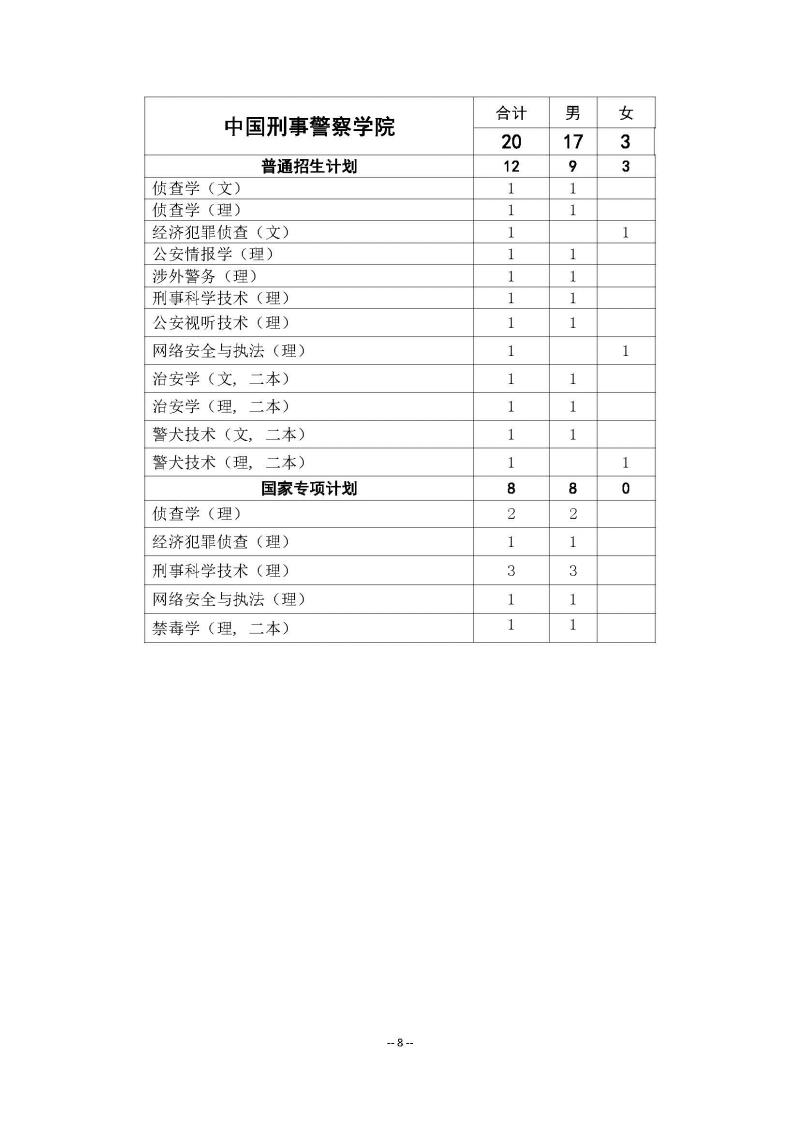 | 中国刑事警察学院 | 合计 | 男 | 女 |
|---|---|---|---|
| | 20 | 17 | 3 |
| 普通招生计划 | 12 | 9 | 3 |
| 侦查学（文） | 1 | 1 | |
| 侦查学（理） | 1 | 1 | |
| 经济犯罪侦查（文） | 1 | | 1 |
| 公安情报学（理） | 1 | 1 | |
| 涉外警务（理） | 1 | 1 | |
| 刑事科学技术（理） | 1 | 1 | |
| 公安视听技术（理） | 1 | 1 | |
| 网络安全与执法（理） | 1 | | 1 |
| 治安学（文，二本） | 1 | 1 | |
| 治安学（理，二本） | 1 | 1 | |
| 警犬技术（文，二本） | 1 | 1 | |
| 警犬技术（理，二本） | 1 | | 1 |
| 国家专项计划 | 8 | 8 | 0 |
| 侦查学（理） | 2 | 2 | |
| 经济犯罪侦查（理） | 1 | 1 | |
| 刑事科学技术（理） | 3 | 3 | |
| 网络安全与执法（理） | 1 | 1 | |
| 禁毒学（理，二本） | 1 | 1 | |

-- 8 --